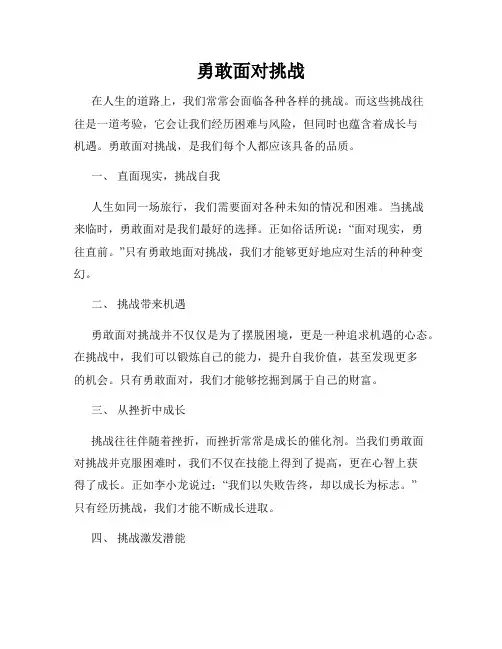 勇敢面对挑战

在人生的道路上，我们常常会面临各种各样的挑战。而这些挑战往往是一道考验，它会让我们经历困难与风险，但同时也蕴含着成长与机遇。勇敢面对挑战，是我们每个人都应该具备的品质。

一、 直面现实，挑战自我

人生如同一场旅行，我们需要面对各种未知的情况和困难。当挑战来临时，勇敢面对是我们最好的选择。正如俗话所说：“面对现实，勇往直前。”只有勇敢地面对挑战，我们才能够更好地应对生活的种种变幻。

二、 挑战带来机遇

勇敢面对挑战并不仅仅是为了摆脱困境，更是一种追求机遇的心态。在挑战中，我们可以锻炼自己的能力，提升自我价值，甚至发现更多的机会。只有勇敢面对，我们才能够挖掘到属于自己的财富。

三、 从挫折中成长

挑战往往伴随着挫折，而挫折常常是成长的催化剂。当我们勇敢面对挑战并克服困难时，我们不仅在技能上得到了提高，更在心智上获得了成长。正如李小龙说过：“我们以失败告终，却以成长为标志。”只有经历挑战，我们才能不断成长进取。

四、 挑战激发潜能